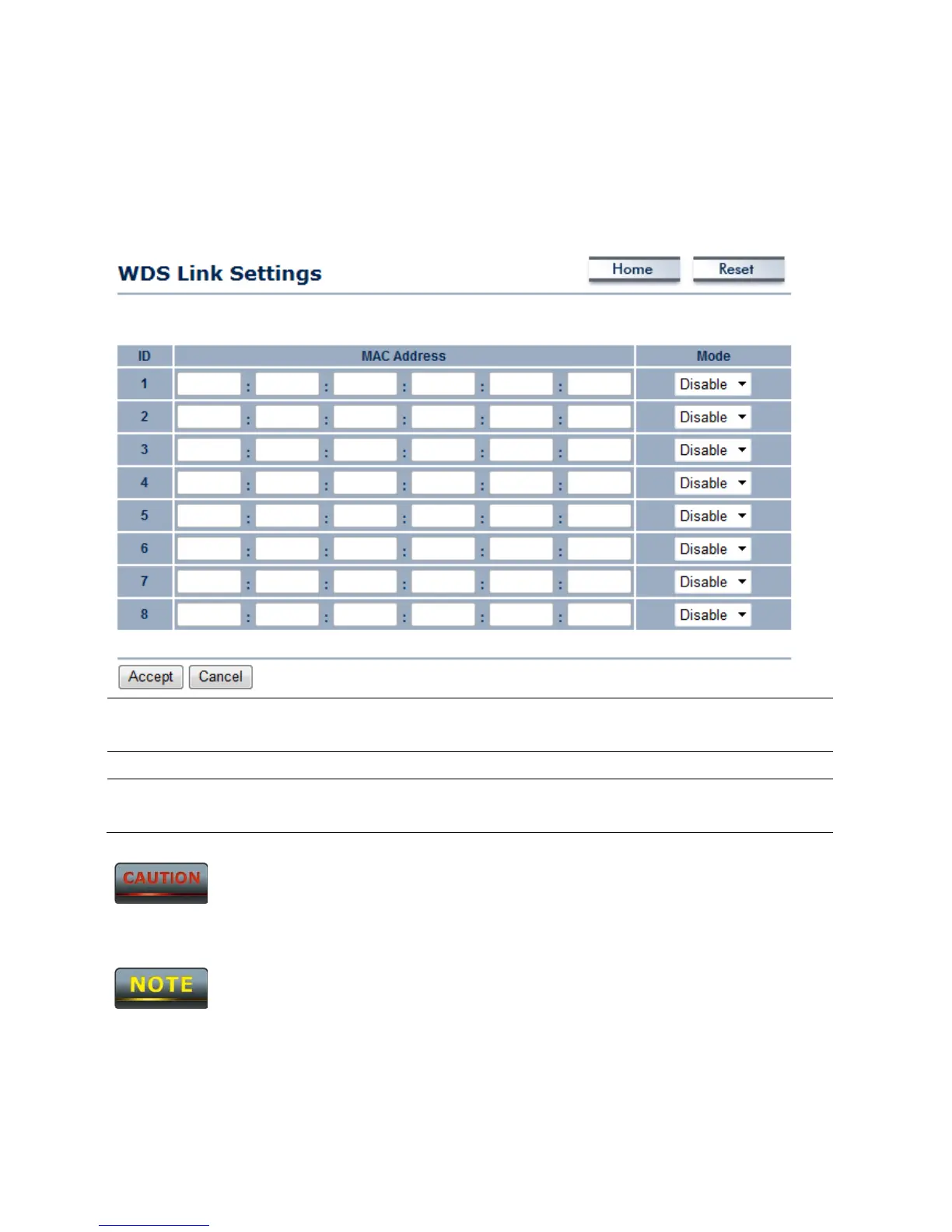 WDS Link Settings

Home Reset

| ID | MAC Address | Mode |
|---|---|---|
| 1 | : : : : : | Disable |
| 2 | : : : : : | Disable |
| 3 | : : : : : | Disable |
| 4 | : : : : : | Disable |
| 5 | : : : : : | Disable |
| 6 | : : : : : | Disable |
| 7 | : : : : : | Disable |
| 8 | : : : : : | Disable |

Accept Cancel

CAUTION

NOTE